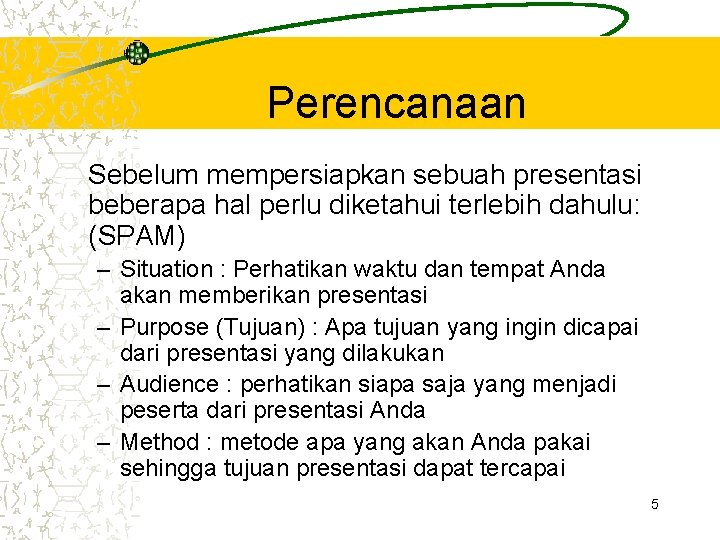 Perencanaan

Sebelum mempersiapkan sebuah presentasi beberapa hal perlu diketahui terlebih dahulu: (SPAM)

– Situation : Perhatikan waktu dan tempat Anda akan memberikan presentasi
– Purpose (Tujuan) : Apa tujuan yang ingin dicapai dari presentasi yang dilakukan
– Audience : perhatikan siapa saja yang menjadi peserta dari presentasi Anda
– Method : metode apa yang akan Anda pakai sehingga tujuan presentasi dapat tercapai

5